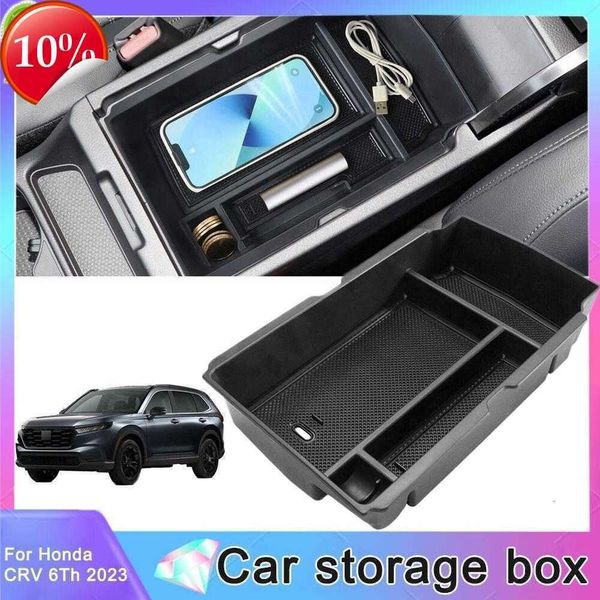 10%

For Honda CRV 6Th 2023

Car storage box